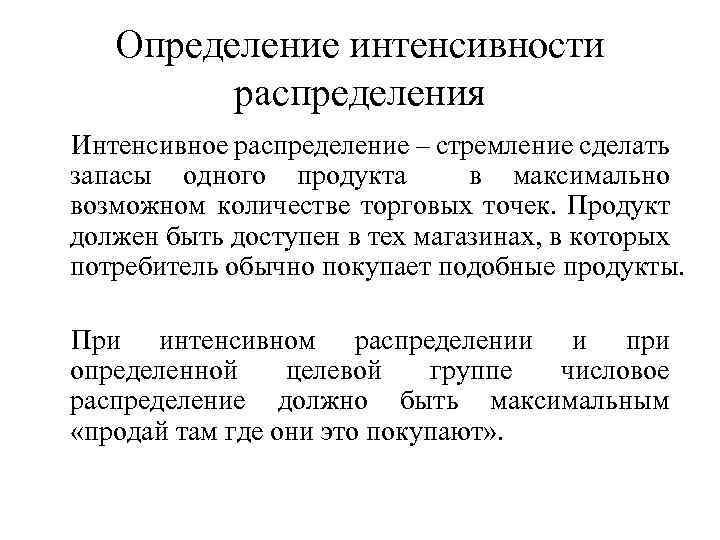 Определение интенсивности распределения

Интенсивное распределение – стремление сделать запасы одного продукта в максимально возможном количестве торговых точек. Продукт должен быть доступен в тех магазинах, в которых потребитель обычно покупает подобные продукты.

При интенсивном распределении и при определенной целевой группе числовое распределение должно быть максимальным «продай там где они это покупают».